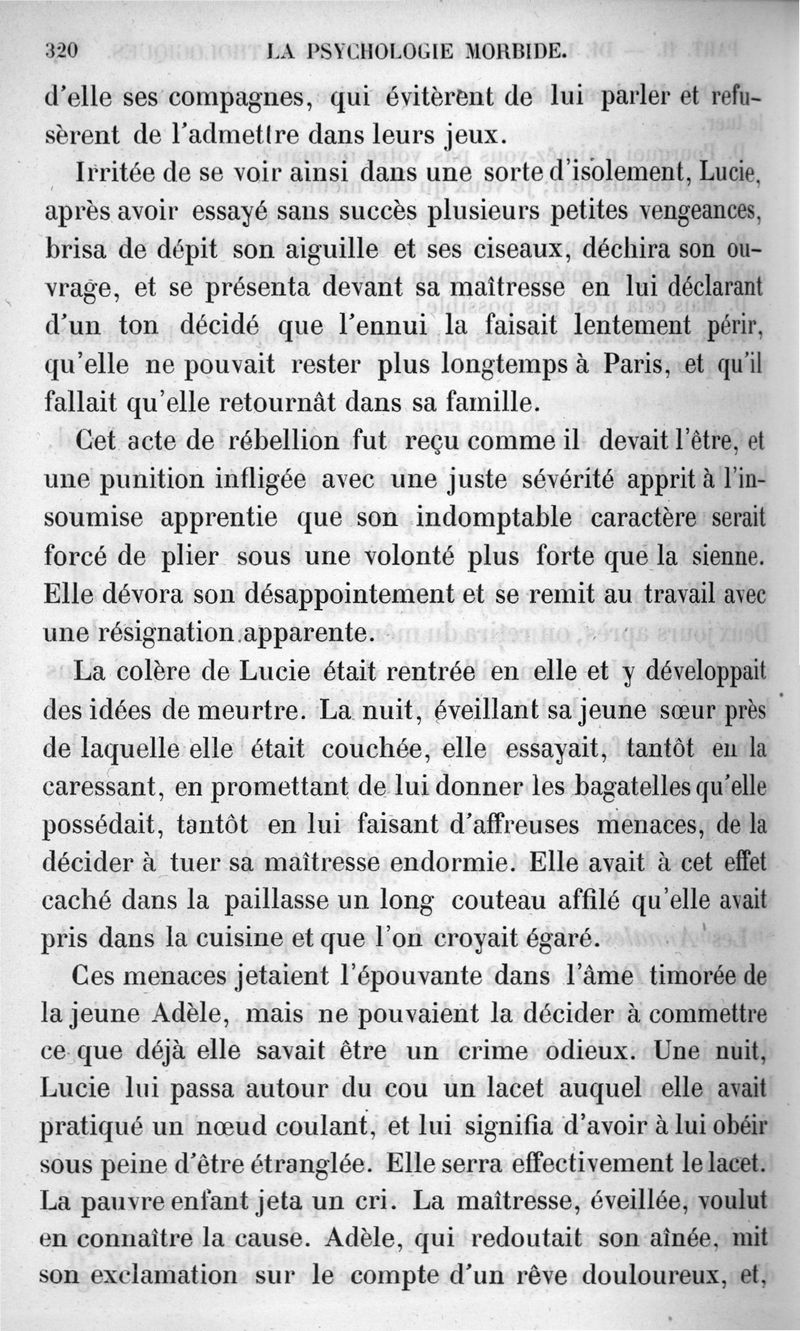 320 LA PSYCHOLOGIE MORBIDE.

d'elle ses compagnes, qui évitèrent de lui parler et refusèrent de l'admettre dans leurs jeux.

Irritée de se voir ainsi dans une sorte d'isolement, Lucie, après avoir essayé sans succès plusieurs petites vengeances, brisa de dépit son aiguille et ses ciseaux, déchira son ouvrage, et se présenta devant sa maîtresse en lui déclarant d'un ton décidé que l'ennui la faisait lentement périr, qu'elle ne pouvait rester plus longtemps à Paris, et qu'il fallait qu'elle retournât dans sa famille.

Cet acte de rébellion fut reçu comme il devait l'être, et une punition infligée avec une juste sévérité apprit à l'insoumise apprentie que son indomptable caractère serait forcé de plier sous une volonté plus forte que la sienne. Elle dévora son désappointement et se remit au travail avec une résignation apparente.

La colère de Lucie était rentrée en elle et y développait des idées de meurtre. La nuit, éveillant sa jeune sœur près de laquelle elle était couchée, elle essayait, tantôt en la caressant, en promettant de lui donner les bagatelles qu'elle possédait, tantôt en lui faisant d'affreuses menaces, de la décider à tuer sa maîtresse endormie. Elle avait à cet effet caché dans la paillasse un long couteau affilé qu'elle avait pris dans la cuisine et que l'on croyait égaré.

Ces menaces jetaient l'épouvante dans l'âme timorée de la jeune Adèle, mais ne pouvaient la décider à commettre ce que déjà elle savait être un crime odieux. Une nuit, Lucie lui passa autour du cou un lacet auquel elle avait pratiqué un nœud coulant, et lui signifia d'avoir à lui obéir sous peine d'être étranglée. Elle serra effectivement le lacet. La pauvre enfant jeta un cri. La maîtresse, éveillée, voulut en connaître la cause. Adèle, qui redoutait son aînée, mit son exclamation sur le compte d'un rêve douloureux, et,